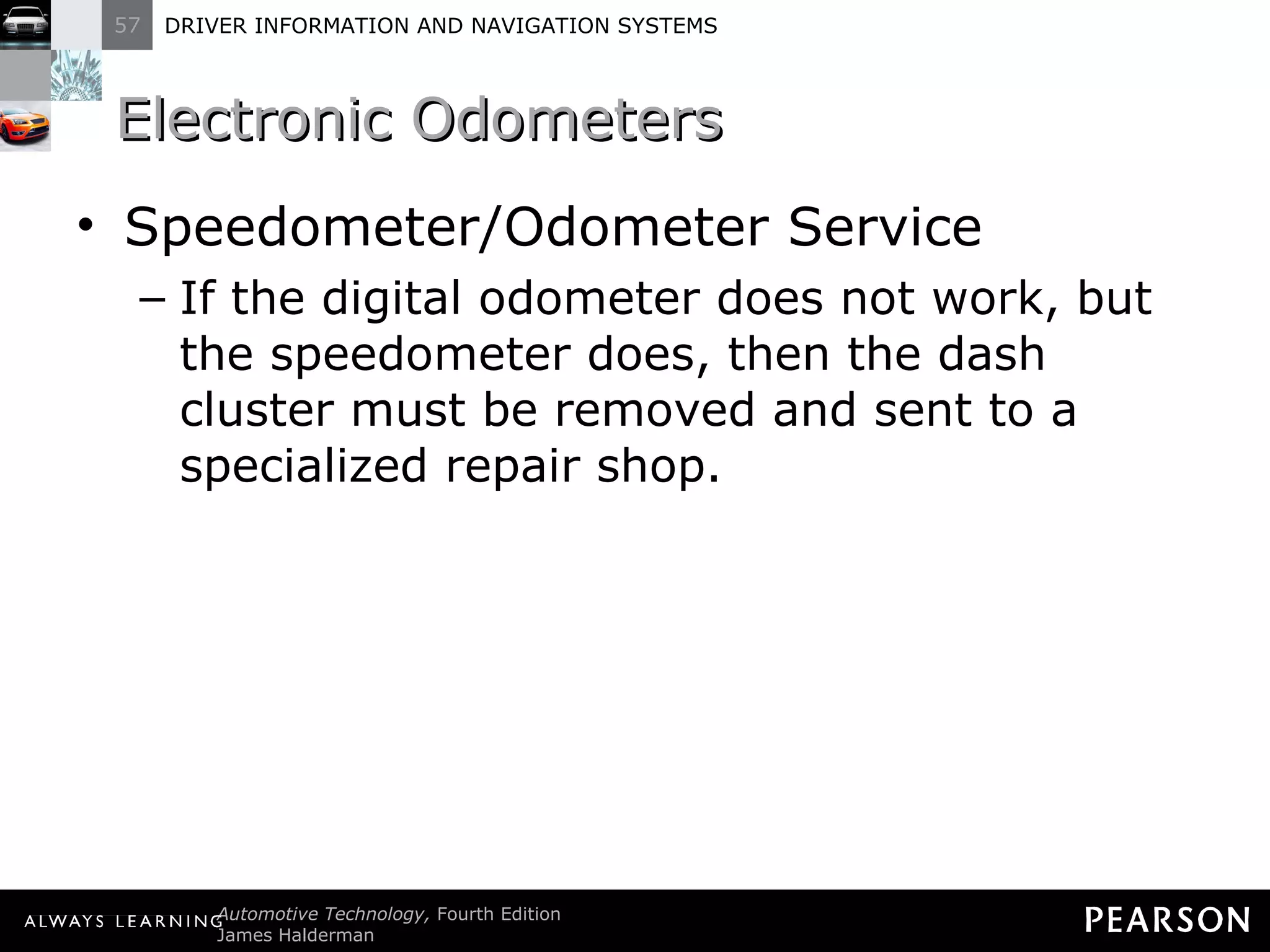 57 DRIVER INFORMATION AND NAVIGATION SYSTEMS

Electronic Odometers

• Speedometer/Odometer Service
– If the digital odometer does not work, but the speedometer does, then the dash cluster must be removed and sent to a specialized repair shop.

ALWAYS LEARNING Automotive Technology, Fourth Edition
James Halderman

PEARSON